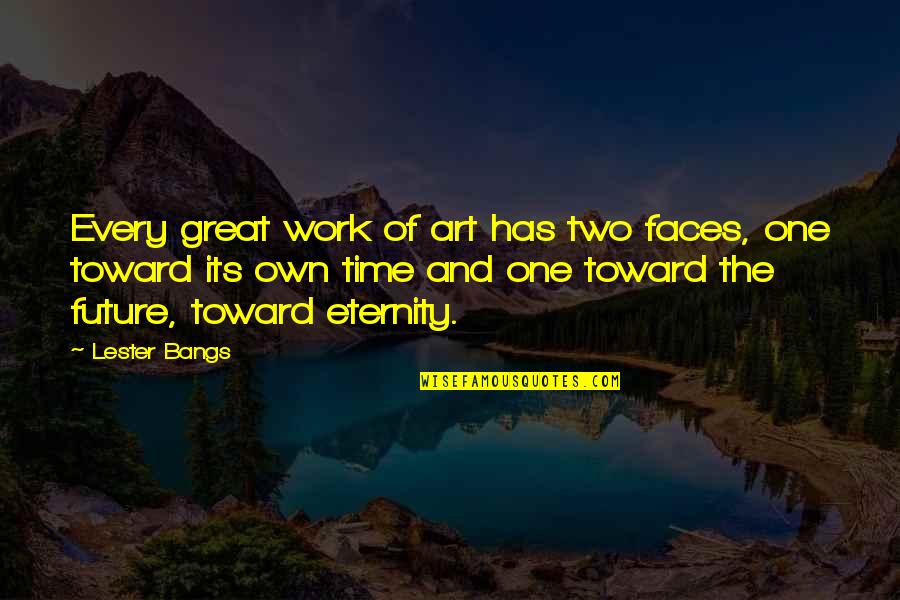 Every great work of art has two faces, one toward its own time and one toward the future, toward eternity.

~ Lester Bangs

WISEFAMOUSQUOTES.COM